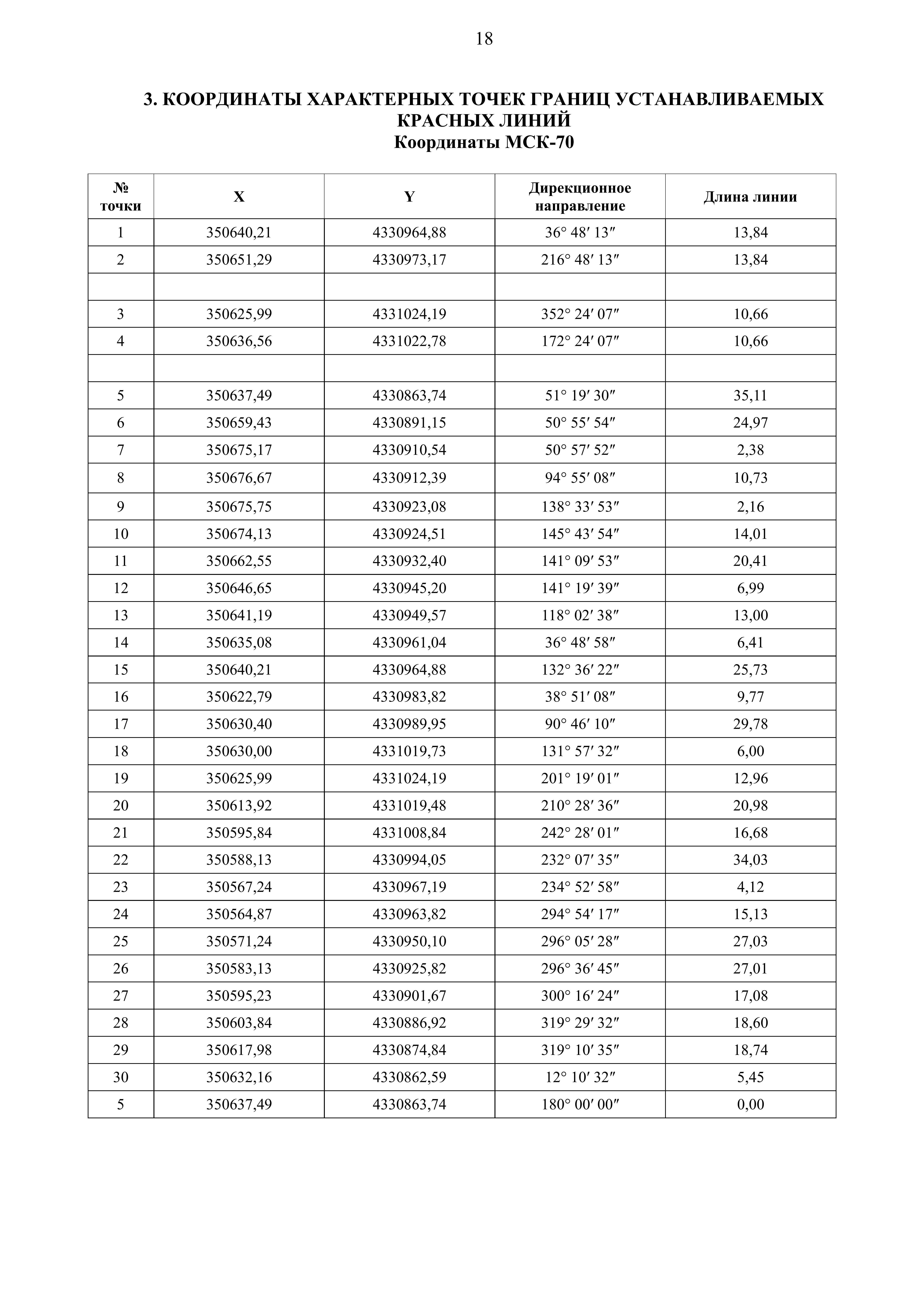 18

3. КООРДИНАТЫ ХАРАКТЕРНЫХ ТОЧЕК ГРАНИЦ УСТАНАВЛИВАЕМЫХ КРАСНЫХ ЛИНИЙ
Координаты МСК-70

| № точки | X | Y | Дирекционное направление | Длина линии |
|---|---|---|---|---|
| 1 | 350640,21 | 4330964,88 | 36° 48′ 13″ | 13,84 |
| 2 | 350651,29 | 4330973,17 | 216° 48′ 13″ | 13,84 |
| | | | | |
| 3 | 350625,99 | 4331024,19 | 352° 24′ 07″ | 10,66 |
| 4 | 350636,56 | 4331022,78 | 172° 24′ 07″ | 10,66 |
| | | | | |
| 5 | 350637,49 | 4330863,74 | 51° 19′ 30″ | 35,11 |
| 6 | 350659,43 | 4330891,15 | 50° 55′ 54″ | 24,97 |
| 7 | 350675,17 | 4330910,54 | 50° 57′ 52″ | 2,38 |
| 8 | 350676,67 | 4330912,39 | 94° 55′ 08″ | 10,73 |
| 9 | 350675,75 | 4330923,08 | 138° 33′ 53″ | 2,16 |
| 10 | 350674,13 | 4330924,51 | 145° 43′ 54″ | 14,01 |
| 11 | 350662,55 | 4330932,40 | 141° 09′ 53″ | 20,41 |
| 12 | 350646,65 | 4330945,20 | 141° 19′ 39″ | 6,99 |
| 13 | 350641,19 | 4330949,57 | 118° 02′ 38″ | 13,00 |
| 14 | 350635,08 | 4330961,04 | 36° 48′ 58″ | 6,41 |
| 15 | 350640,21 | 4330964,88 | 132° 36′ 22″ | 25,73 |
| 16 | 350622,79 | 4330983,82 | 38° 51′ 08″ | 9,77 |
| 17 | 350630,40 | 4330989,95 | 90° 46′ 10″ | 29,78 |
| 18 | 350630,00 | 4331019,73 | 131° 57′ 32″ | 6,00 |
| 19 | 350625,99 | 4331024,19 | 201° 19′ 01″ | 12,96 |
| 20 | 350613,92 | 4331019,48 | 210° 28′ 36″ | 20,98 |
| 21 | 350595,84 | 4331008,84 | 242° 28′ 01″ | 16,68 |
| 22 | 350588,13 | 4330994,05 | 232° 07′ 35″ | 34,03 |
| 23 | 350567,24 | 4330967,19 | 234° 52′ 58″ | 4,12 |
| 24 | 350564,87 | 4330963,82 | 294° 54′ 17″ | 15,13 |
| 25 | 350571,24 | 4330950,10 | 296° 05′ 28″ | 27,03 |
| 26 | 350583,13 | 4330925,82 | 296° 36′ 45″ | 27,01 |
| 27 | 350595,23 | 4330901,67 | 300° 16′ 24″ | 17,08 |
| 28 | 350603,84 | 4330886,92 | 319° 29′ 32″ | 18,60 |
| 29 | 350617,98 | 4330874,84 | 319° 10′ 35″ | 18,74 |
| 30 | 350632,16 | 4330862,59 | 12° 10′ 32″ | 5,45 |
| 5 | 350637,49 | 4330863,74 | 180° 00′ 00″ | 0,00 |